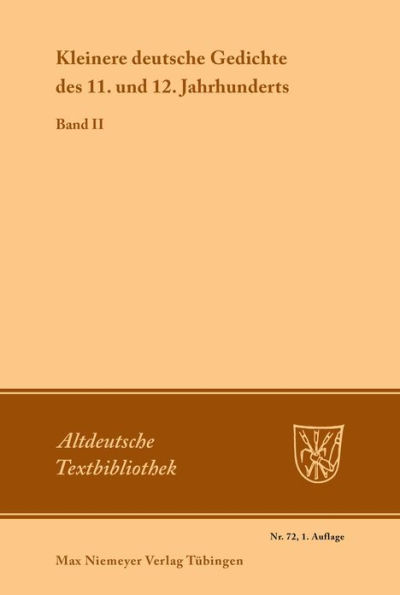 Kleinere deutsche Gedichte des 11. und 12. Jahrhunderts

Band II

Altdeutsche Textbibliothek

Nr. 72, 1. Auflage

Max Niemeyer Verlag Tübingen